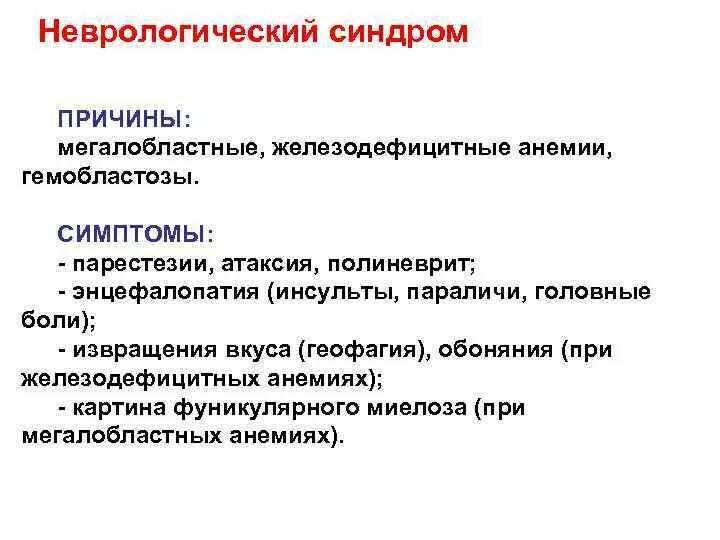 Неврологический синдром

ПРИЧИНЫ:
мегалобластные, железодефицитные анемии, гемобластозы.

СИМПТОМЫ:
- парестезии, атаксия, полиневрит;
- энцефалопатия (инсульты, параличи, головные боли);
- извращения вкуса (геофагия), обоняния (при железодефицитных анемиях);
- картина фуникулярного миелоза (при мегалобластных анемиях).